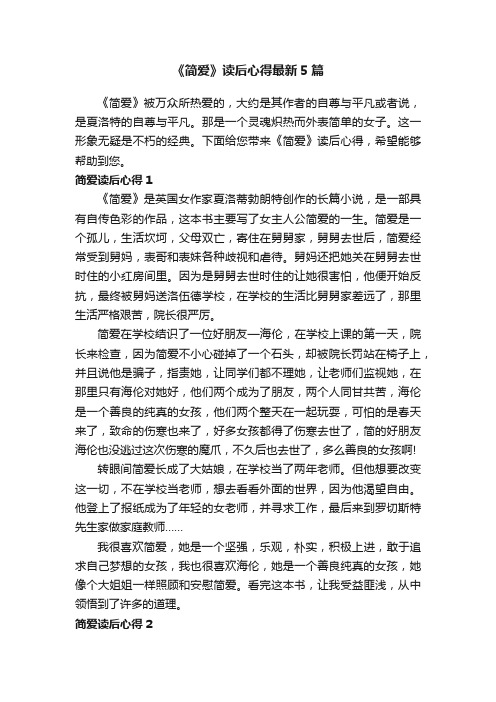 《简爱》读后心得最新5篇

《简爱》被万众所热爱的，大约是其作者的自尊与平凡或者说，是夏洛特的自尊与平凡。那是一个灵魂炽热而外表简单的女子。这一形象无疑是不朽的经典。下面给您带来《简爱》读后心得，希望能够帮助到您。

简爱读后心得1

《简爱》是英国女作家夏洛蒂勃朗特创作的长篇小说，是一部具有自传色彩的作品，这本书主要写了女主人公简爱的一生。简爱是一个孤儿，生活坎坷，父母双亡，寄住在舅舅家，舅舅去世后，简爱经常受到舅妈，表哥和表妹各种歧视和虐待。舅妈还把她关在舅舅去世时住的小红房间里。因为是舅舅去世时住的让她很害怕，他便开始反抗，最终被舅妈送洛伍德学校，在学校的生活比舅舅家差远了，那里生活严格艰苦，院长很严厉。

简爱在学校结识了一位好朋友—海伦，在学校上课的第一天，院长来检查，因为简爱不小心碰掉了一个石头，却被院长罚站在椅子上，并且说他是骗子，指责她，让同学们都不理她，让老师们监视她，在那里只有海伦对她好，他们两个成为了朋友，两个人同甘共苦，海伦是一个善良的纯真的女孩，他们两个整天在一起玩耍，可怕的是春天来了，致命的伤寒也来了，好多女孩都得了伤寒去世了，简的好朋友海伦也没逃过这次伤寒的魔爪，不久后也去世了，多么善良的女孩啊!

转眼间简爱长成了大姑娘，在学校当了两年老师。但他想要改变这一切，不在学校当老师，想去看看外面的世界，因为他渴望自由。他登上了报纸成为了年轻的女老师，并寻求工作，最后来到罗切斯特先生家做家庭教师……

我很喜欢简爱，她是一个坚强，乐观，朴实，积极上进，敢于追求自己梦想的女孩，我也很喜欢海伦，她是一个善良纯真的女孩，她像个大姐姐一样照顾和安慰简爱。看完这本书，让我受益匪浅，从中领悟到了许多的道理。

简爱读后心得2